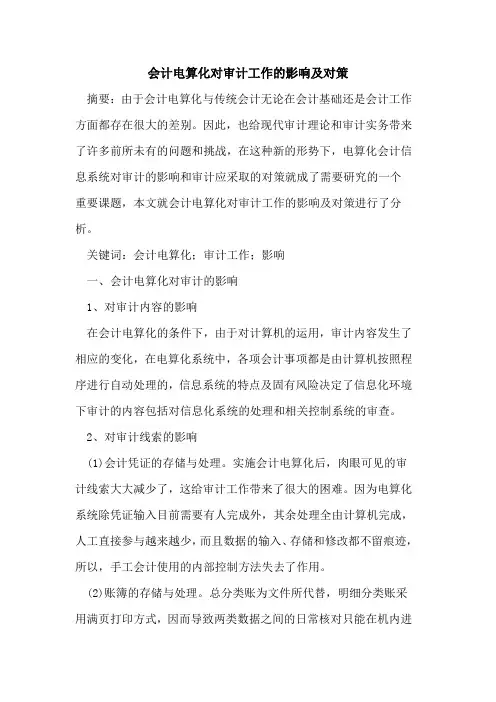 会计电算化对审计工作的影响及对策

摘要：由于会计电算化与传统会计无论在会计基础还是会计工作方面都存在很大的差别。因此，也给现代审计理论和审计实务带来了许多前所未有的问题和挑战，在这种新的形势下，电算化会计信息系统对审计的影响和审计应采取的对策就成了需要研究的一个重要课题，本文就会计电算化对审计工作的影响及对策进行了分析。

关键词：会计电算化；审计工作；影响

一、会计电算化对审计的影响

1、对审计内容的影响

在会计电算化的条件下，由于对计算机的运用，审计内容发生了相应的变化，在电算化系统中，各项会计事项都是由计算机按照程序进行自动处理的，信息系统的特点及固有风险决定了信息化环境下审计的内容包括对信息化系统的处理和相关控制系统的审查。

2、对审计线索的影响

(1)会计凭证的存储与处理。实施会计电算化后，肉眼可见的审计线索大大减少了，这给审计工作带来了很大的困难。因为电算化系统除凭证输入目前需要有人完成外，其余处理全由计算机完成，人工直接参与越来越少，而且数据的输入、存储和修改都不留痕迹，所以，手工会计使用的内部控制方法失去了作用。

(2)账簿的存储与处理。总分类账为文件所代替，明细分类账采用满页打印方式，因而导致两类数据之间的日常核对只能在机内进